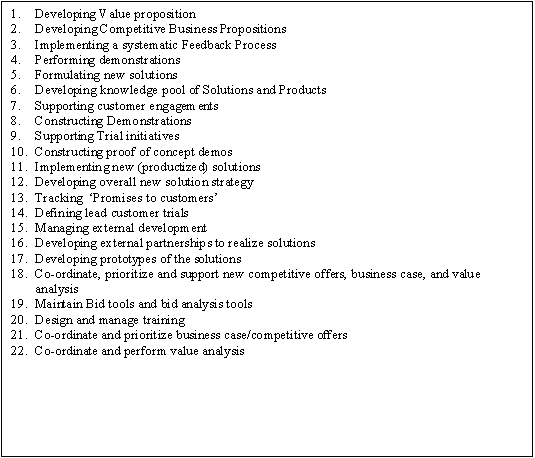 1. Developing Value proposition
2. Developing Competitive Business Propositions
3. Implementing a systematic Feedback Process
4. Performing demonstrations
5. Formulating new solutions
6. Developing knowledge pool of Solutions and Products
7. Supporting customer engagements
8. Constructing Demonstrations
9. Supporting Trial initiatives
10. Constructing proof of concept demos
11. Implementing new (productized) solutions
12. Developing overall new solution strategy
13. Tracking 'Promises to customers'
14. Defining lead customer trials
15. Managing external development
16. Developing external partnerships to realize solutions
17. Developing prototypes of the solutions
18. Co-ordinate, prioritize and support new competitive offers, business case, and value analysis
19. Maintain Bid tools and bid analysis tools
20. Design and manage training
21. Co-ordinate and prioritize business case/competitive offers
22. Co-ordinate and perform value analysis